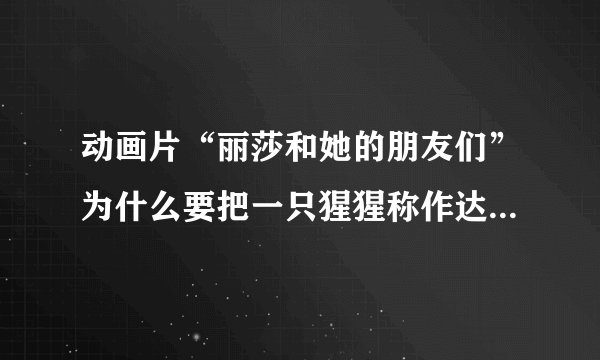 动画片“丽莎和她的朋友们”为什么要把一只猩猩称作达...